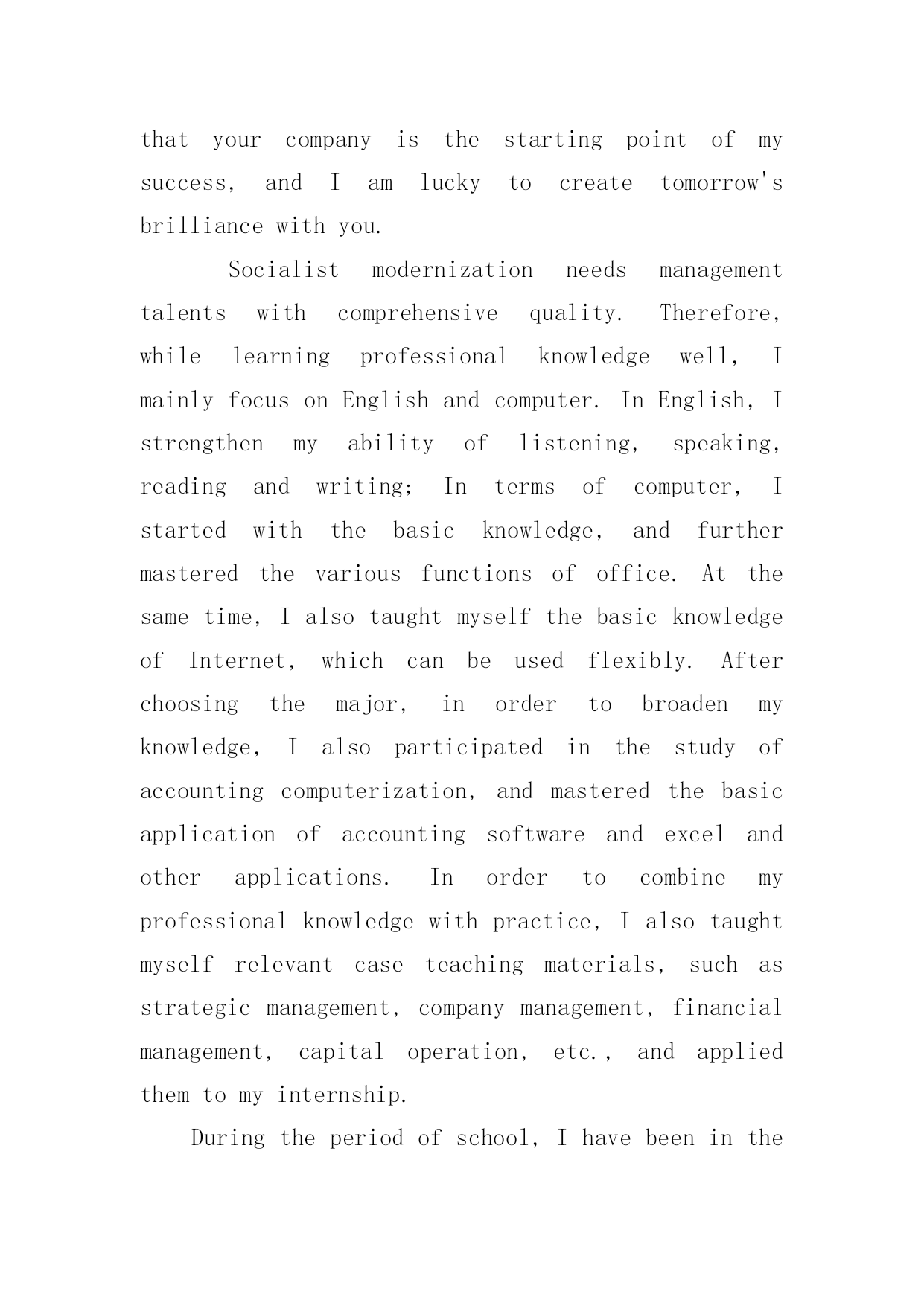 that your company is the starting point of my success, and I am lucky to create tomorrow's brilliance with you.

Socialist modernization needs management talents with comprehensive quality. Therefore, while learning professional knowledge well, I mainly focus on English and computer. In English, I strengthen my ability of listening, speaking, reading and writing; In terms of computer, I started with the basic knowledge, and further mastered the various functions of office. At the same time, I also taught myself the basic knowledge of Internet, which can be used flexibly. After choosing the major, in order to broaden my knowledge, I also participated in the study of accounting computerization, and mastered the basic application of accounting software and excel and other applications. In order to combine my professional knowledge with practice, I also taught myself relevant case teaching materials, such as strategic management, company management, financial management, capital operation, etc., and applied them to my internship.

During the period of school, I have been in the